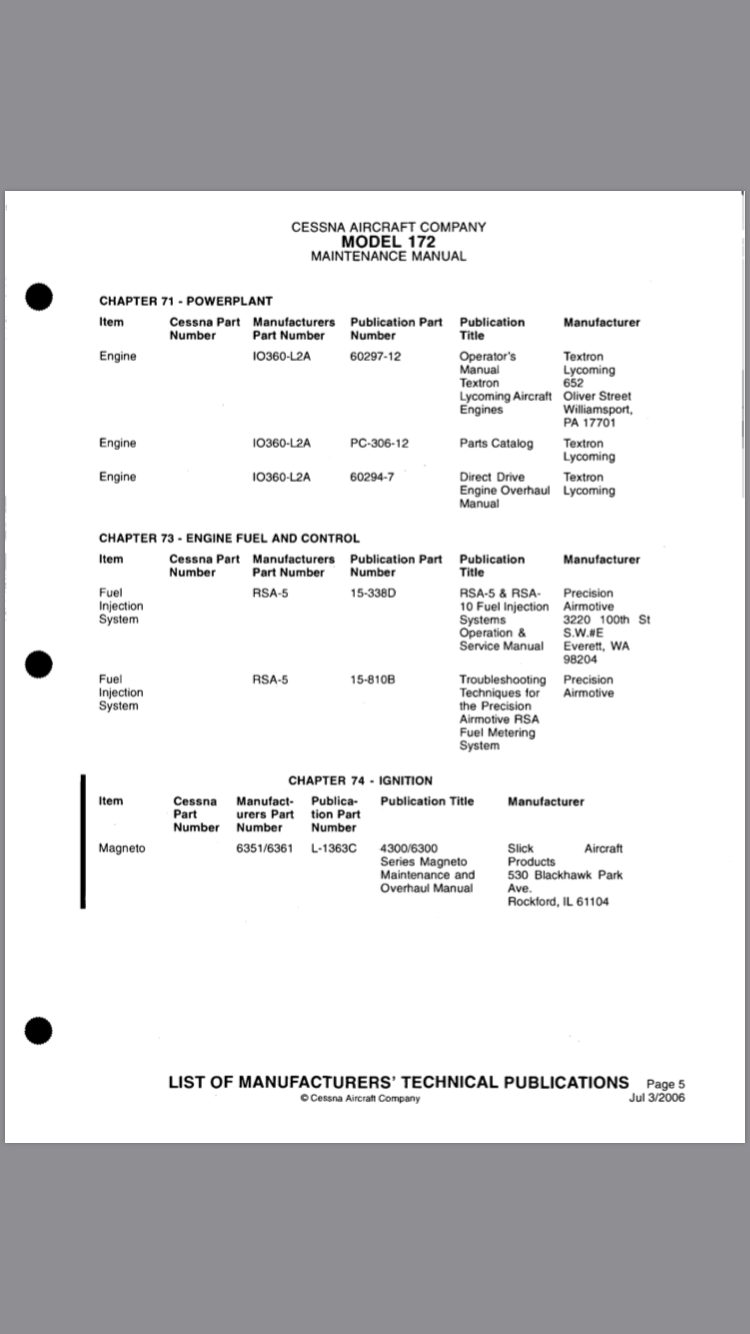 CESSNA AIRCRAFT COMPANY
MODEL 172
MAINTENANCE MANUAL

CHAPTER 71 - POWERPLANT

| Item | Cessna Part Number | Manufacturers Part Number | Publication Part Number | Publication Title | Manufacturer |
|---|---|---|---|---|---|
| Engine | | IO360-L2A | 60297-12 | Operator's Manual Textron Lycoming Aircraft Engines | Textron Lycoming 652 Oliver Street Williamsport, PA 17701 |
| Engine | | IO360-L2A | PC-306-12 | Parts Catalog | Textron Lycoming |
| Engine | | IO360-L2A | 60294-7 | Direct Drive Engine Overhaul Manual | Textron Lycoming |

CHAPTER 73 - ENGINE FUEL AND CONTROL

| Item | Cessna Part Number | Manufacturers Part Number | Publication Part Number | Publication Title | Manufacturer |
|---|---|---|---|---|---|
| Fuel Injection System | | RSA-5 | 15-338D | RSA-5 & RSA-10 Fuel Injection Systems Operation & Service Manual | Precision Airmotive 3220 100th St S.W.#E Everett, WA 98204 |
| Fuel Injection System | | RSA-5 | 15-810B | Troubleshooting Techniques for the Precision Airmotive RSA Fuel Metering System | Precision Airmotive |

CHAPTER 74 - IGNITION

| Item | Cessna Part Number | Manufacturers Part Number | Publication Part Number | Publication Title | Manufacturer |
|---|---|---|---|---|---|
| Magneto | | 6351/6361 | L-1363C | 4300/6300 Series Magneto Maintenance and Overhaul Manual | Slick Aircraft Products 530 Blackhawk Park Ave. Rockford, IL 61104 |

LIST OF MANUFACTURERS' TECHNICAL PUBLICATIONS
© Cessna Aircraft Company
Page 5
Jul 3/2006